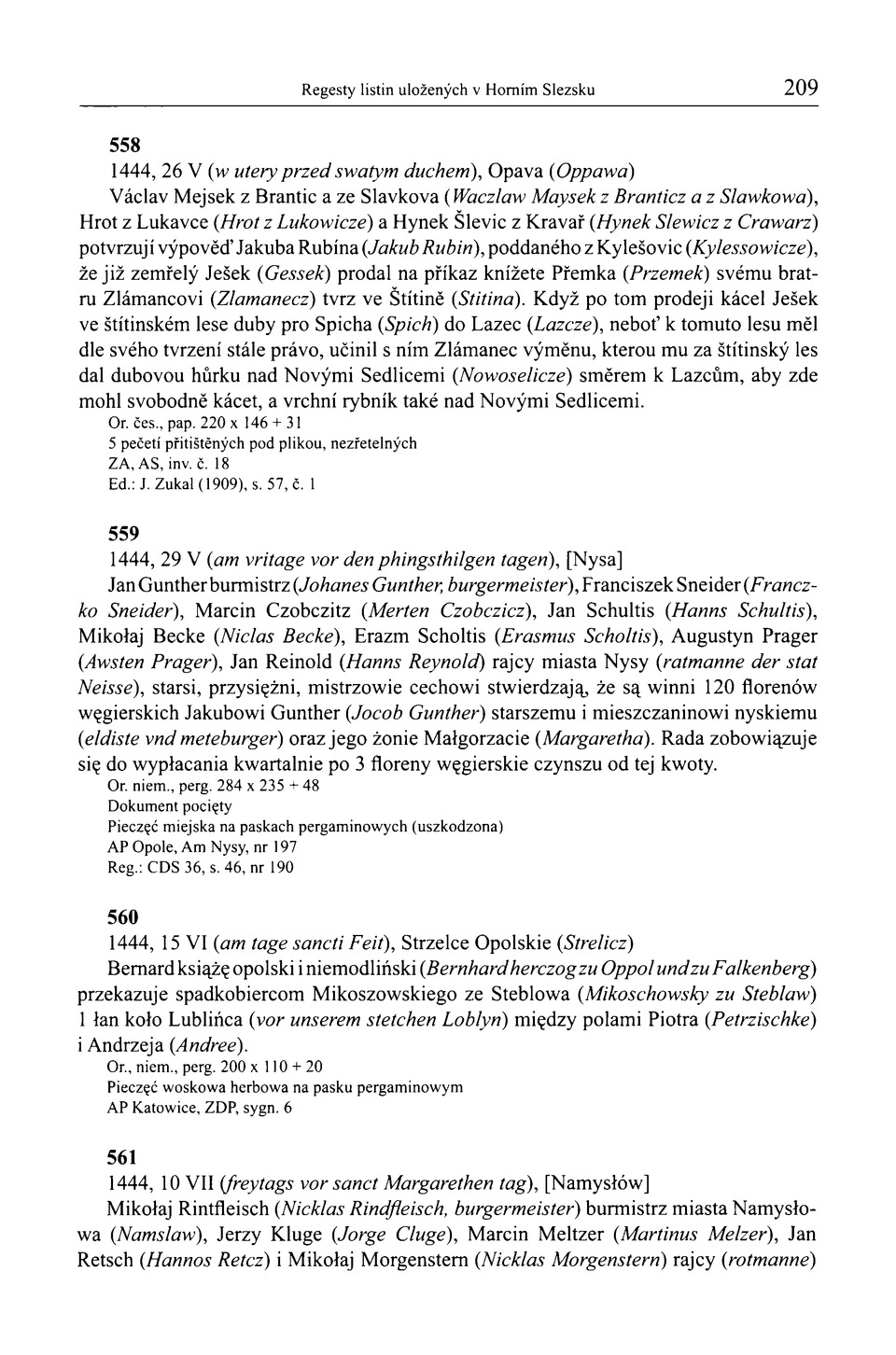 Regesty listin uložených v Horním Slezsku 209

558

1444, 26 V (w utery przed swatym duchem), Opava (Oppawa)

Václav Mejsek z Brantic a ze Slavkova (Waczlaw Maysek z Branticz a z Slawkowa), Hrot z Lukavce (Hrot z Lukowicze) a Hynek Šlevic z Kravař (Hynek Slewicz z Crawarz) potvrzují výpověď Jakuba Rubína (Jakub Rubin), poddaného z Kylešovic (Kylessowicze), že již zemřelý Ješek (Gessek) prodal na příkaz knížete Přemka (Przemek) svému bratru Zlámancovi (Zlamanecz) tvrz ve Štítině (Stitina). Když po tom prodeji kácel Ješek ve štítinském lese duby pro Spicha (Spich) do Lazec (Lazcze), neboť k tomuto lesu měl dle svého tvrzení stále právo, učinil s ním Zlámanec výměnu, kterou mu za štítinský les dal dubovou hůrku nad Novými Sedlicemi (Nowoselicze) směrem k Lazcům, aby zde mohl svobodně kácet, a vrchní rybník také nad Novými Sedlicemi.

Or. čes., pap. 220 x 146 + 31
5 pečetí přitištěných pod plikou, nezřetelných
ZA, AS, inv. č. 18
Ed.: J. Zukal (1909), s. 57, č. 1

559

1444, 29 V (am vritage vor den phingsthilgen tagen), [Nysa]

Jan Gunther burmistrz (Johanes Gunther, burgermeister), Franciszek Sneider (Franczko Sneider), Marcin Czobczitz (Merten Czobczicz), Jan Schultis (Hanns Schultis), Mikołaj Becke (Niclas Becke), Erazm Scholtis (Erasmus Scholtis), Augustyn Prager (Awsten Prager), Jan Reinold (Hanns Reynold) rajcy miasta Nysy (ratmanne der stat Neisse), starsi, przysiężni, mistrzowie cechowi stwierdzają, że są winni 120 florenów węgierskich Jakubowi Gunther (Jocob Gunther) starszemu i mieszczaninowi nyskiemu (eldiste vnd meteburger) oraz jego żonie Małgorzacie (Margaretha). Rada zobowiązuje się do wypłacania kwartalnie po 3 floreny węgierskie czynszu od tej kwoty.

Or. niem., perg. 284 x 235 + 48
Dokument pocięty
Pieczęć miejska na paskach pergaminowych (uszkodzona)
AP Opole, Am Nysy, nr 197
Reg.: CDS 36, s. 46, nr 190

560

1444, 15 VI (am tage sancti Feit), Strzelce Opolskie (Strelicz)

Bernard książę opolski i niemodliński (Bernhard herczog zu Oppol und zu Falkenberg) przekazuje spadkobiercom Mikoszowskiego ze Steblowa (Mikoschowsky zu Steblaw) 1 łan koło Lublińca (vor unserem stetchen Loblyn) między polami Piotra (Petrzischke) i Andrzeja (Andree).

Or., niem., perg. 200 x 110 + 20
Pieczęć woskowa herbowa na pasku pergaminowym
AP Katowice, ZDP, sygn. 6

561

1444, 10 VII (freytags vor sanct Margarethen tag), [Namysłów]

Mikołaj Rintfleisch (Nicklas Rindfleisch, burgermeister) burmistrz miasta Namysłowa (Namslaw), Jerzy Kluge (Jorge Cluge), Marcin Meltzer (Martinus Melzer), Jan Retsch (Hannos Retcz) i Mikołaj Morgenstern (Nicklas Morgenstern) rajcy (rotmanne)